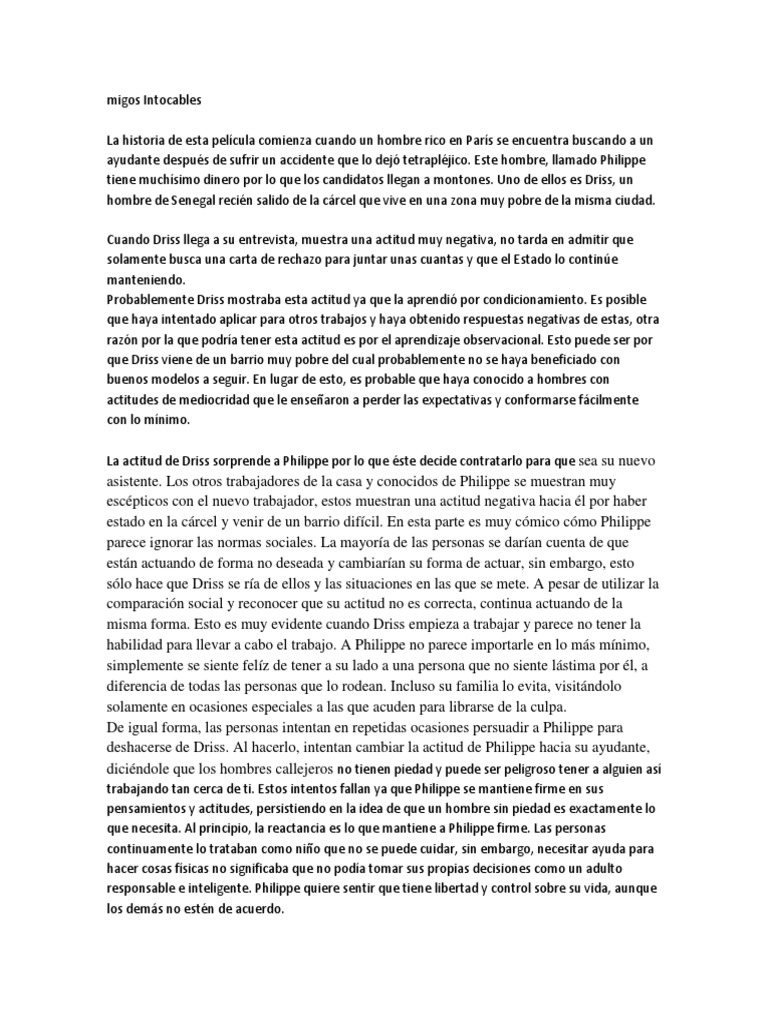 migos Intocables

La historia de esta película comienza cuando un hombre rico en Paris se encuentra buscando a un ayudante después de sufrir un accidente que lo dejó tetrapléjico. Este hombre, llamado Philippe tiene muchísimo dinero por lo que los candidatos llegan a montones. Uno de ellos es Driss, un hombre de Senegal recién salido de la cárcel que vive en una zona muy pobre de la misma ciudad.

Cuando Driss llega a su entrevista, muestra una actitud muy negativa, no tarda en admitir que solamente busca una carta de rechazo para juntar unas cuantas y que el Estado lo continúe manteniendo.
Probablemente Driss mostraba esta actitud ya que la aprendió por condicionamiento. Es posible que haya intentado aplicar para otros trabajos y haya obtenido respuestas negativas de estas, otra razón por la que podría tener esta actitud es por el aprendizaje observacional. Esto puede ser por que Driss viene de un barrio muy pobre del cual probablemente no se haya beneficiado con buenos modelos a seguir. En lugar de esto, es probable que haya conocido a hombres con actitudes de mediocridad que le enseñaron a perder las expectativas y conformarse fácilmente con lo mínimo.

La actitud de Driss sorprende a Philippe por lo que éste decide contratarlo para que sea su nuevo asistente. Los otros trabajadores de la casa y conocidos de Philippe se muestran muy escépticos con el nuevo trabajador, estos muestran una actitud negativa hacia él por haber estado en la cárcel y venir de un barrio difícil. En esta parte es muy cómico cómo Philippe parece ignorar las normas sociales. La mayoría de las personas se darían cuenta de que están actuando de forma no deseada y cambiarían su forma de actuar, sin embargo, esto sólo hace que Driss se ría de ellos y las situaciones en las que se mete. A pesar de utilizar la comparación social y reconocer que su actitud no es correcta, continua actuando de la misma forma. Esto es muy evidente cuando Driss empieza a trabajar y parece no tener la habilidad para llevar a cabo el trabajo. A Philippe no parece importarle en lo más mínimo, simplemente se siente felíz de tener a su lado a una persona que no siente lástima por él, a diferencia de todas las personas que lo rodean. Incluso su familia lo evita, visitándolo solamente en ocasiones especiales a las que acuden para librarse de la culpa.
De igual forma, las personas intentan en repetidas ocasiones persuadir a Philippe para deshacerse de Driss. Al hacerlo, intentan cambiar la actitud de Philippe hacia su ayudante, diciéndole que los hombres callejeros no tienen piedad y puede ser peligroso tener a alguien así trabajando tan cerca de ti. Estos intentos fallan ya que Philippe se mantiene firme en sus pensamientos y actitudes, persistiendo en la idea de que un hombre sin piedad es exactamente lo que necesita. Al principio, la reactancia es lo que mantiene a Philippe firme. Las personas continuamente lo trataban como niño que no se puede cuidar, sin embargo, necesitar ayuda para hacer cosas físicas no significaba que no podía tomar sus propias decisiones como un adulto responsable e inteligente. Philippe quiere sentir que tiene libertad y control sobre su vida, aunque los demás no estén de acuerdo.